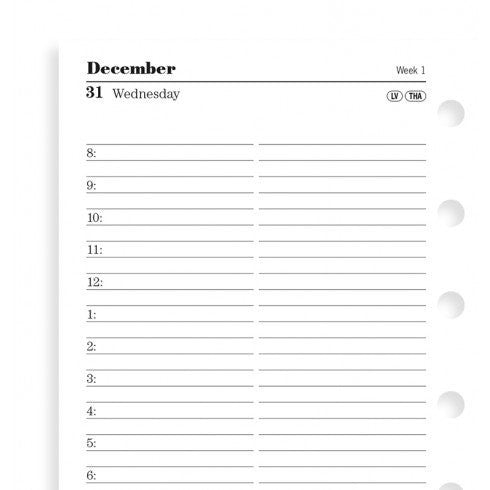 December

Week 1

31 Wednesday

LV THA

8:

9:

10:

11:

12:

1:

2:

3:

4:

5:

6: